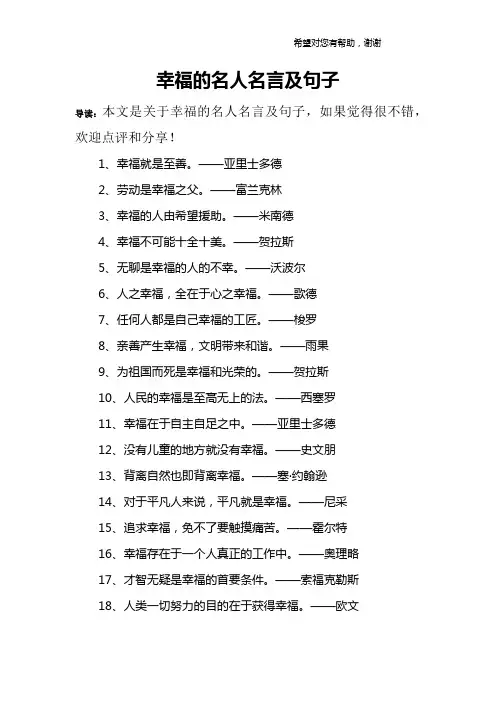 希望对您有帮助，谢谢

幸福的名人名言及句子

导读：本文是关于幸福的名人名言及句子，如果觉得很不错，欢迎点评和分享！

1、幸福就是至善。——亚里士多德

2、劳动是幸福之父。——富兰克林

3、幸福的人由希望援助。——米南德

4、幸福不可能十全十美。——贺拉斯

5、无聊是幸福的人的不幸。——沃波尔

6、人之幸福，全在于心之幸福。——歌德

7、任何人都是自己幸福的工匠。——梭罗

8、亲善产生幸福，文明带来和谐。——雨果

9、为祖国而死是幸福和光荣的。——贺拉斯

10、人民的幸福是至高无上的法。——西塞罗

11、幸福在于自主自足之中。——亚里士多德

12、没有儿童的地方就没有幸福。——史文朋

13、背离自然也即背离幸福。——塞·约翰逊

14、对于平凡人来说，平凡就是幸福。——尼采

15、追求幸福，免不了要触摸痛苦。——霍尔特

16、幸福存在于一个人真正的工作中。——奥理略

17、才智无疑是幸福的首要条件。——索福克勒斯

18、人类一切努力的目的在于获得幸福。——欧文